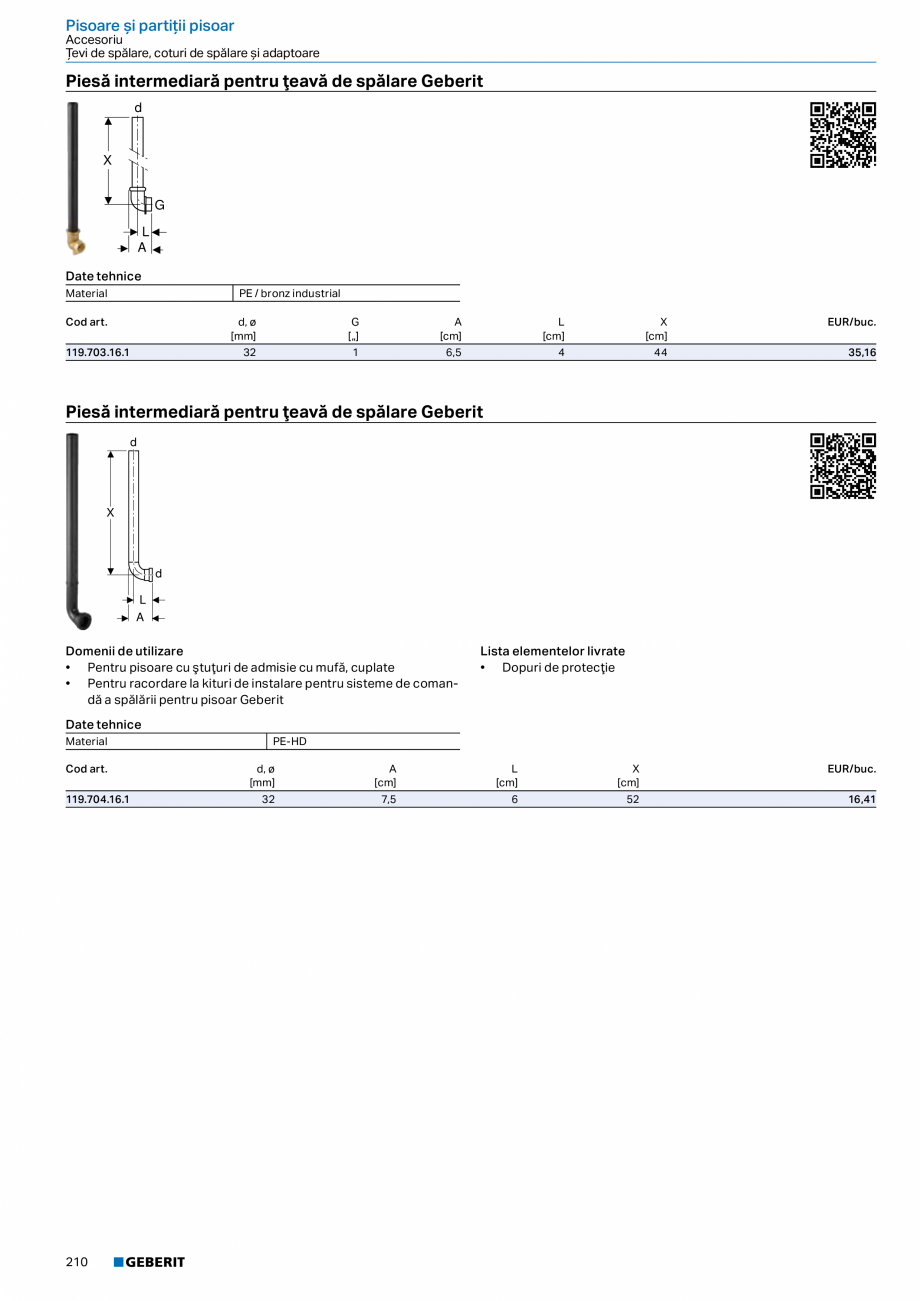 Pisoare și partiții pisoar
Accesoriu
Țevi de spălare, coturi de spălare și adaptoare

Piesă intermediară pentru ţeavă de spălare Geberit

d
X
G
L
A

Date tehnice

| Material | PE / bronz industrial |
|---|---|

| Cod art. | d, ø [mm] | G [„] | A [cm] | L [cm] | X [cm] | EUR/buc. |
|---|---|---|---|---|---|---|
| 119.703.16.1 | 32 | 1 | 6,5 | 4 | 44 | 35,16 |

Piesă intermediară pentru ţeavă de spălare Geberit

d
X
d
L
A

Domenii de utilizare
• Pentru pisoare cu ştuţuri de admisie cu mufă, cuplate
• Pentru racordare la kituri de instalare pentru sisteme de comandă a spălării pentru pisoar Geberit

Lista elementelor livrate
• Dopuri de protecţie

Date tehnice

| Material | PE-HD |
|---|---|

| Cod art. | d, ø [mm] | A [cm] | L [cm] | X [cm] | EUR/buc. |
|---|---|---|---|---|---|
| 119.704.16.1 | 32 | 7,5 | 6 | 52 | 16,41 |

210 GEBERIT